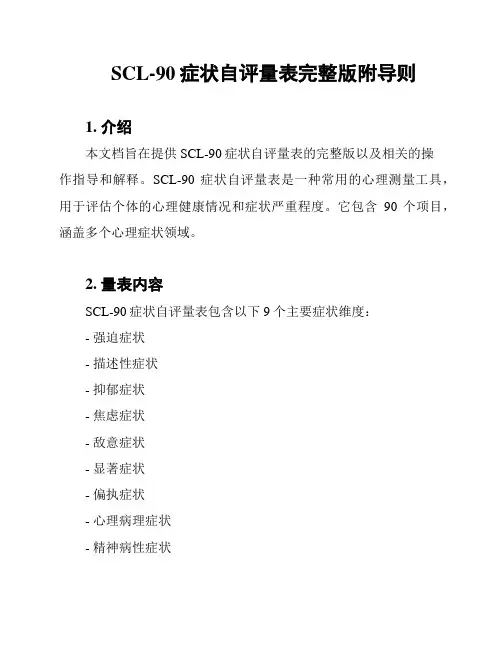 SCL-90 症状自评量表完整版附导则

1. 介绍

本文档旨在提供 SCL-90 症状自评量表的完整版以及相关的操作指导和解释。SCL-90 症状自评量表是一种常用的心理测量工具，用于评估个体的心理健康情况和症状严重程度。它包含 90 个项目，涵盖多个心理症状领域。

2. 量表内容

SCL-90 症状自评量表包含以下 9 个主要症状维度：

- 强迫症状

- 描述性症状

- 抑郁症状

- 焦虑症状

- 敌意症状

- 显著症状

- 偏执症状

- 心理病理症状

- 精神病性症状